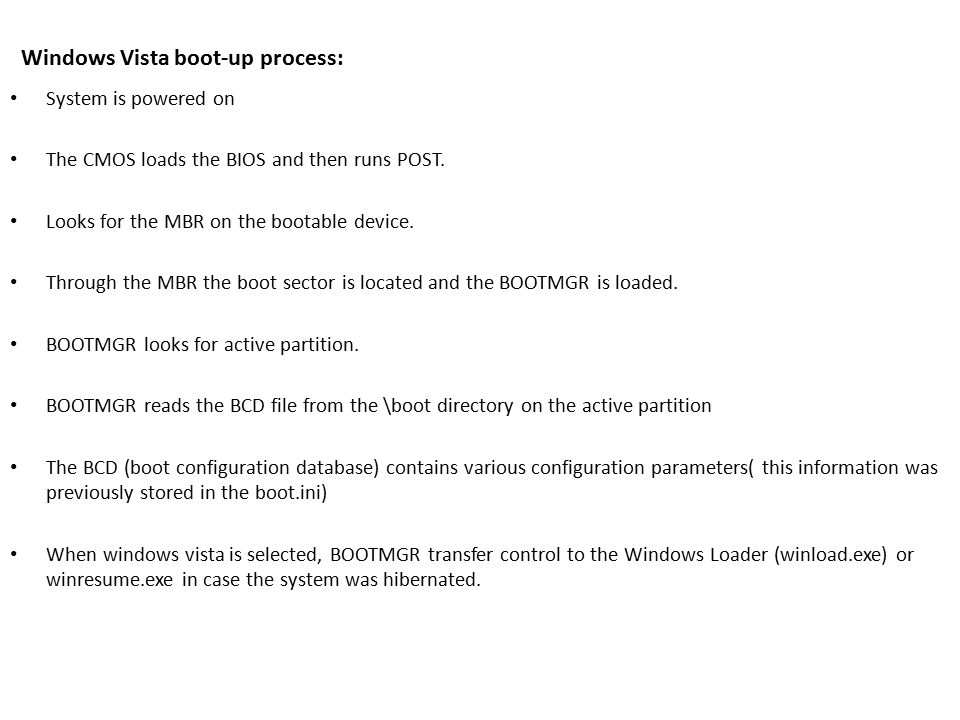 Windows Vista boot-up process:

• System is powered on

• The CMOS loads the BIOS and then runs POST.

• Looks for the MBR on the bootable device.

• Through the MBR the boot sector is located and the BOOTMGR is loaded.

• BOOTMGR looks for active partition.

• BOOTMGR reads the BCD file from the \boot directory on the active partition

• The BCD (boot configuration database) contains various configuration parameters( this information was previously stored in the boot.ini)

• When windows vista is selected, BOOTMGR transfer control to the Windows Loader (winload.exe) or winresume.exe in case the system was hibernated.